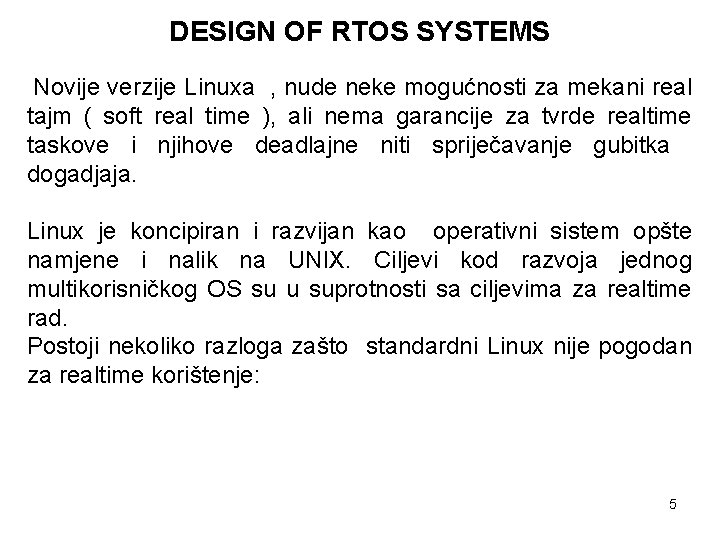 DESIGN OF RTOS SYSTEMS

Novije verzije Linuxa , nude neke mogućnosti za mekani real tajm ( soft real time ), ali nema garancije za tvrde realtime taskove i njihove deadlajne niti spriječavanje gubitka dogadjaja.

Linux je koncipiran i razvijan kao operativni sistem opšte namjene i nalik na UNIX. Ciljevi kod razvoja jednog multikorisničkog OS su u suprotnosti sa ciljevima za realtime rad.
Postoji nekoliko razloga zašto standardni Linux nije pogodan za realtime korištenje:

5